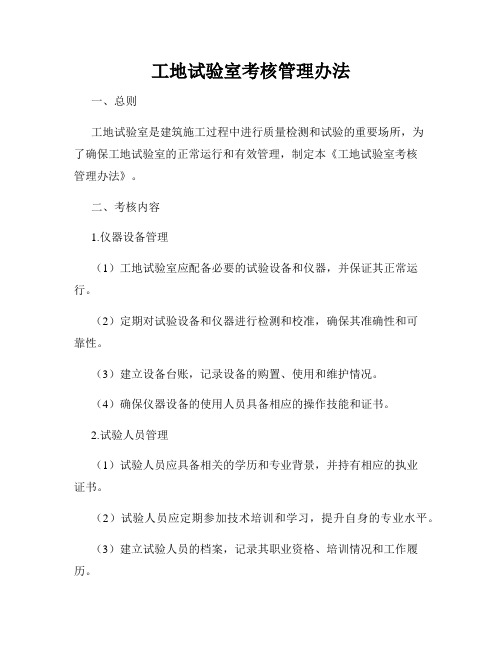 工地试验室考核管理办法

一、总则

工地试验室是建筑施工过程中进行质量检测和试验的重要场所，为了确保工地试验室的正常运行和有效管理，制定本《工地试验室考核管理办法》。

二、考核内容

1.仪器设备管理

（1）工地试验室应配备必要的试验设备和仪器，并保证其正常运行。

（2）定期对试验设备和仪器进行检测和校准，确保其准确性和可靠性。

（3）建立设备台账，记录设备的购置、使用和维护情况。

（4）确保仪器设备的使用人员具备相应的操作技能和证书。

2.试验人员管理

（1）试验人员应具备相关的学历和专业背景，并持有相应的执业证书。

（2）试验人员应定期参加技术培训和学习，提升自身的专业水平。

（3）建立试验人员的档案，记录其职业资格、培训情况和工作履历。